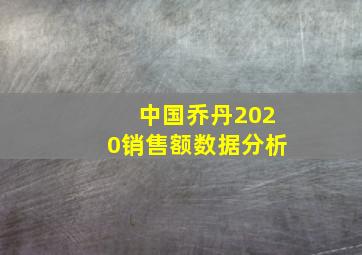 中国乔丹2020销售额数据分析